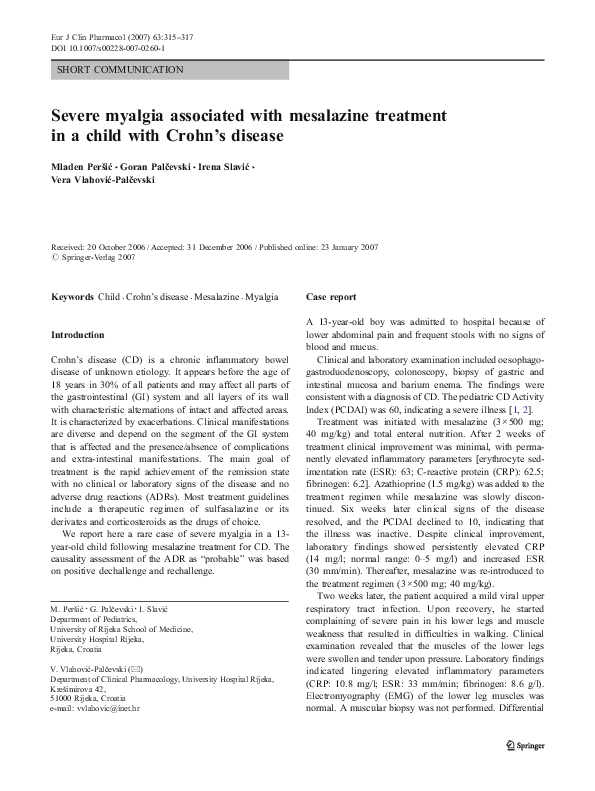 Eur J Clin Pharmacol (2007) 63:315–317
DOI 10.1007/s00228-007-0260-1

SHORT COMMUNICATION

Severe myalgia associated with mesalazine treatment in a child with Crohn's disease

Mladen Peršić · Goran Palčevski · Irena Slavić · Vera Vlahović-Palčevski

Received: 20 October 2006 / Accepted: 31 December 2006 / Published online: 23 January 2007
© Springer-Verlag 2007

Keywords Child · Crohn's disease · Mesalazine · Myalgia

Introduction

Crohn's disease (CD) is a chronic inflammatory bowel disease of unknown etiology. It appears before the age of 18 years in 30% of all patients and may affect all parts of the gastrointestinal (GI) system and all layers of its wall with characteristic alternations of intact and affected areas. It is characterized by exacerbations. Clinical manifestations are diverse and depend on the segment of the GI system that is affected and the presence/absence of complications and extra-intestinal manifestations. The main goal of treatment is the rapid achievement of the remission state with no clinical or laboratory signs of the disease and no adverse drug reactions (ADRs). Most treatment guidelines include a therapeutic regimen of sulfasalazine or its derivates and corticosteroids as the drugs of choice.

We report here a rare case of severe myalgia in a 13-year-old child following mesalazine treatment for CD. The causality assessment of the ADR as "probable" was based on positive dechallenge and rechallenge.

M. Peršić · G. Palčevski · I. Slavić
Department of Pediatrics, University of Rijeka School of Medicine, University Hospital Rijeka, Rijeka, Croatia

V. Vlahović-Palčevski (✉)
Department of Clinical Pharmacology, University Hospital Rijeka, Krešimirova 42, 51000 Rijeka, Croatia
e-mail: vvlahovic@inet.hr

Case report

A 13-year-old boy was admitted to hospital because of lower abdominal pain and frequent stools with no signs of blood and mucus.

Clinical and laboratory examination included oesophagogastroduodenoscopy, colonoscopy, biopsy of gastric and intestinal mucosa and barium enema. The findings were consistent with a diagnosis of CD. The pediatric CD Activity Index (PCDAI) was 60, indicating a severe illness [1, 2].

Treatment was initiated with mesalazine (3×500 mg; 40 mg/kg) and total enteral nutrition. After 2 weeks of treatment clinical improvement was minimal, with permanently elevated inflammatory parameters [erythrocyte sedimentation rate (ESR): 63; C-reactive protein (CRP): 62.5; fibrinogen: 6.2]. Azathioprine (1.5 mg/kg) was added to the treatment regimen while mesalazine was slowly discontinued. Six weeks later clinical signs of the disease resolved, and the PCDAI declined to 10, indicating that the illness was inactive. Despite clinical improvement, laboratory findings showed persistently elevated CRP (14 mg/l; normal range: 0–5 mg/l) and increased ESR (30 mm/min). Thereafter, mesalazine was re-introduced to the treatment regimen (3×500 mg; 40 mg/kg).

Two weeks later, the patient acquired a mild viral upper respiratory tract infection. Upon recovery, he started complaining of severe pain in his lower legs and muscle weakness that resulted in difficulties in walking. Clinical examination revealed that the muscles of the lower legs were swollen and tender upon pressure. Laboratory findings indicated lingering elevated inflammatory parameters (CRP: 10.8 mg/l; ESR: 33 mm/min; fibrinogen: 8.6 g/l). Electromyography (EMG) of the lower leg muscles was normal. A muscular biopsy was not performed. Differential

Springer